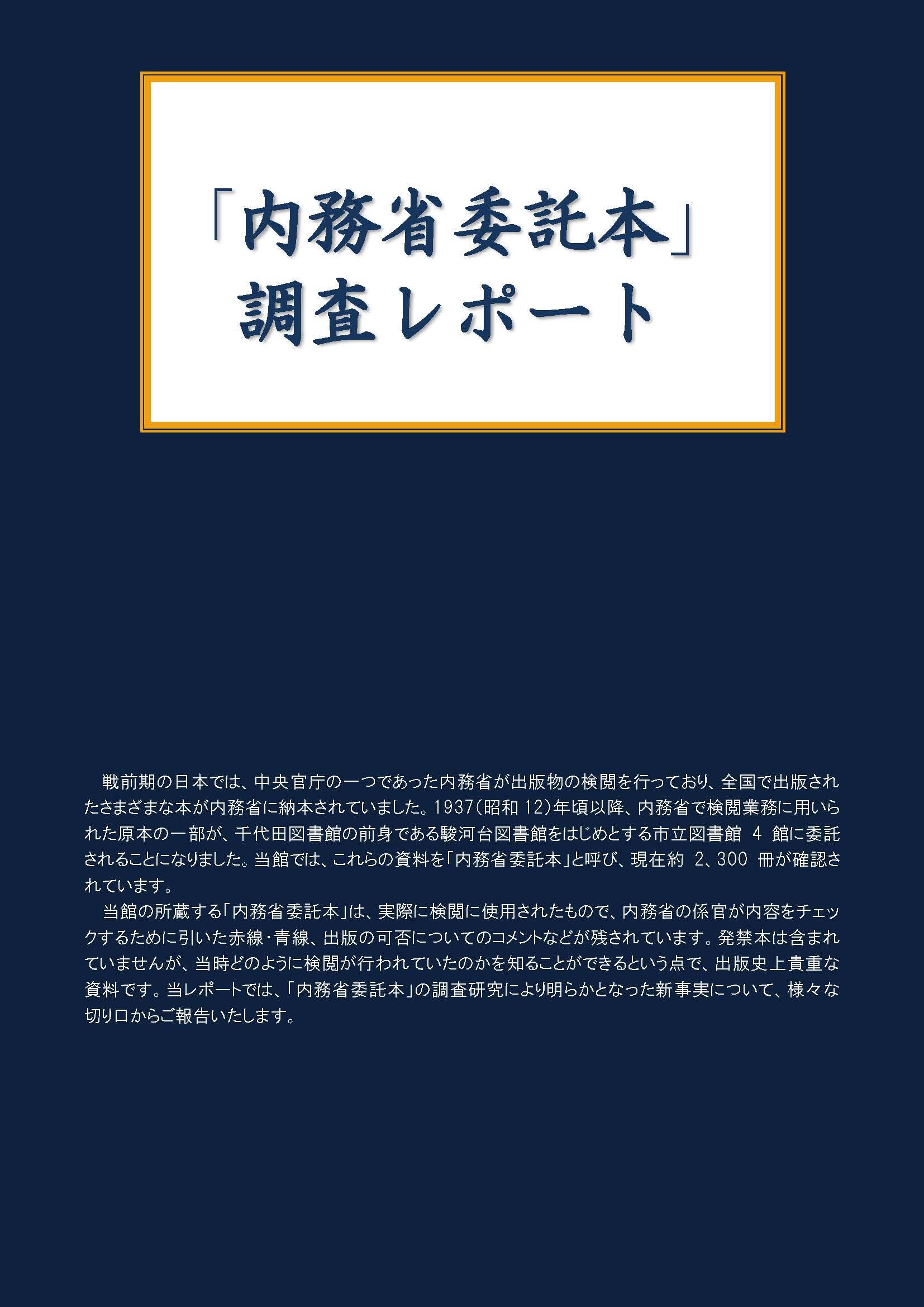 「内務省委託本」
調査レポート

戦前期の日本では、中央官庁の一つであった内務省が出版物の検閲を行っており、全国で出版されたさまざまな本が内務省に納本されていました。1937（昭和 12）年頃以降、内務省で検閲業務に用いられた原本の一部が、千代田図書館の前身である駿河台図書館をはじめとする市立図書館 4 館に委託されることになりました。当館では、これらの資料を「内務省委託本」と呼び、現在約 2、300 冊が確認されています。

当館の所蔵する「内務省委託本」は、実際に検閲に使用されたもので、内務省の係官が内容をチェックするために引いた赤線・青線、出版の可否についてのコメントなどが残されています。発禁本は含まれていませんが、当時どのように検閲が行われていたのかを知ることができるという点で、出版史上貴重な資料です。当レポートでは、「内務省委託本」の調査研究により明らかとなった新事実について、様々な切り口からご報告いたします。